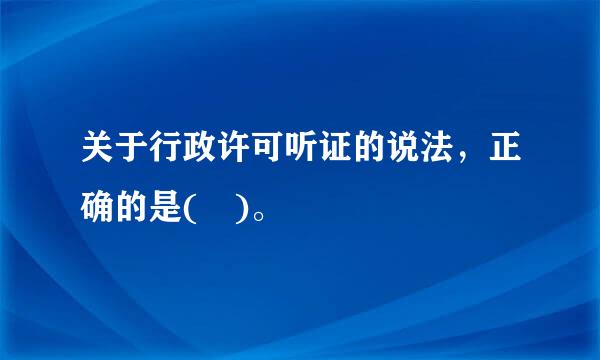 关于行政许可听证的说法，正确的是(　)。